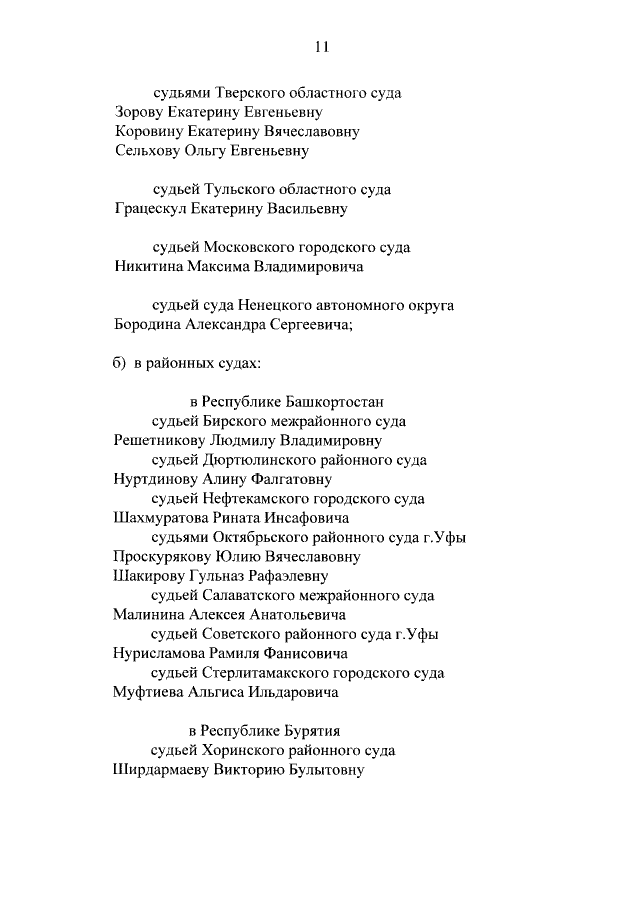 11

судьями Тверского областного суда
Зорову Екатерину Евгеньевну
Коровину Екатерину Вячеславовну
Сельхову Ольгу Евгеньевну

судьей Тульского областного суда
Грацескул Екатерину Васильевну

судьей Московского городского суда
Никитина Максима Владимировича

судьей суда Ненецкого автономного округа
Бородина Александра Сергеевича;

б) в районных судах:

в Республике Башкортостан
судьей Бирского межрайонного суда
Решетникову Людмилу Владимировну
судьей Дюртюлинского районного суда
Нуртдинову Алину Фалгатовну
судьей Нефтекамского городского суда
Шахмуратова Рината Инсафовича
судьями Октябрьского районного суда г.Уфы
Проскурякову Юлию Вячеславовну
Шакирову Гульназ Рафаэлевну
судьей Салаватского межрайонного суда
Малинина Алексея Анатольевича
судьей Советского районного суда г.Уфы
Нурисламова Рамиля Фанисовича
судьей Стерлитамакского городского суда
Муфтиева Альгиса Ильдаровича

в Республике Бурятия
судьей Хоринского районного суда
Ширдармаеву Викторию Булытовну